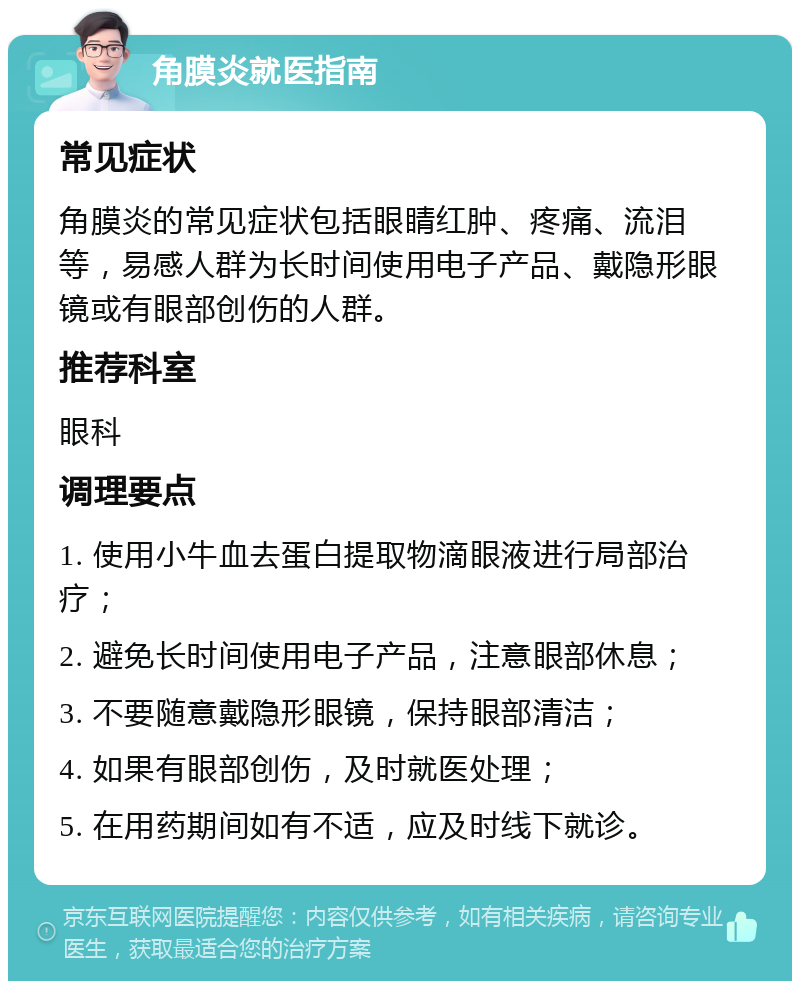 角膜炎就医指南

常见症状

角膜炎的常见症状包括眼睛红肿、疼痛、流泪等，易感人群为长时间使用电子产品、戴隐形眼镜或有眼部创伤的人群。

推荐科室

眼科

调理要点

1. 使用小牛血去蛋白提取物滴眼液进行局部治疗；

2. 避免长时间使用电子产品，注意眼部休息；

3. 不要随意戴隐形眼镜，保持眼部清洁；

4. 如果有眼部创伤，及时就医处理；

5. 在用药期间如有不适，应及时线下就诊。

京东互联网医院提醒您：内容仅供参考，如有相关疾病，请咨询专业医生，获取最适合您的治疗方案